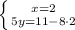 $\begin{cases} x=2 \\ 5y=11-8\cdot 2 \end{cases}$